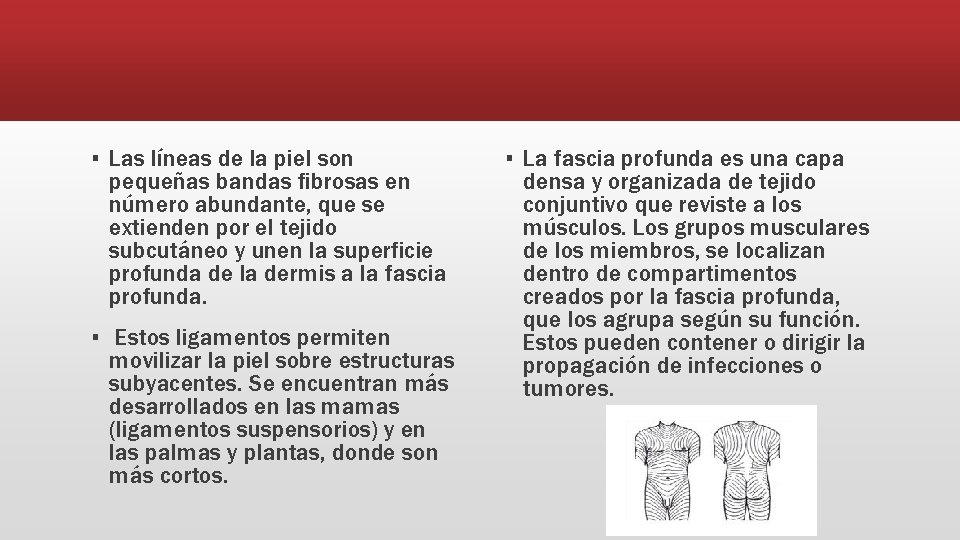 ▪ Las líneas de la piel son pequeñas bandas fibrosas en número abundante, que se extienden por el tejido subcutáneo y unen la superficie profunda de la dermis a la fascia profunda.

▪ Estos ligamentos permiten movilizar la piel sobre estructuras subyacentes. Se encuentran más desarrollados en las mamas (ligamentos suspensorios) y en las palmas y plantas, donde son más cortos.

▪ La fascia profunda es una capa densa y organizada de tejido conjuntivo que reviste a los músculos. Los grupos musculares de los miembros, se localizan dentro de compartimentos creados por la fascia profunda, que los agrupa según su función. Estos pueden contener o dirigir la propagación de infecciones o tumores.